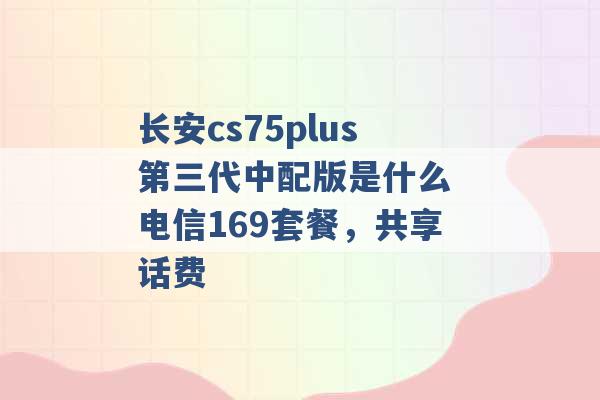 长安cs75plus第三代中配版是什么电信169套餐，共享话费